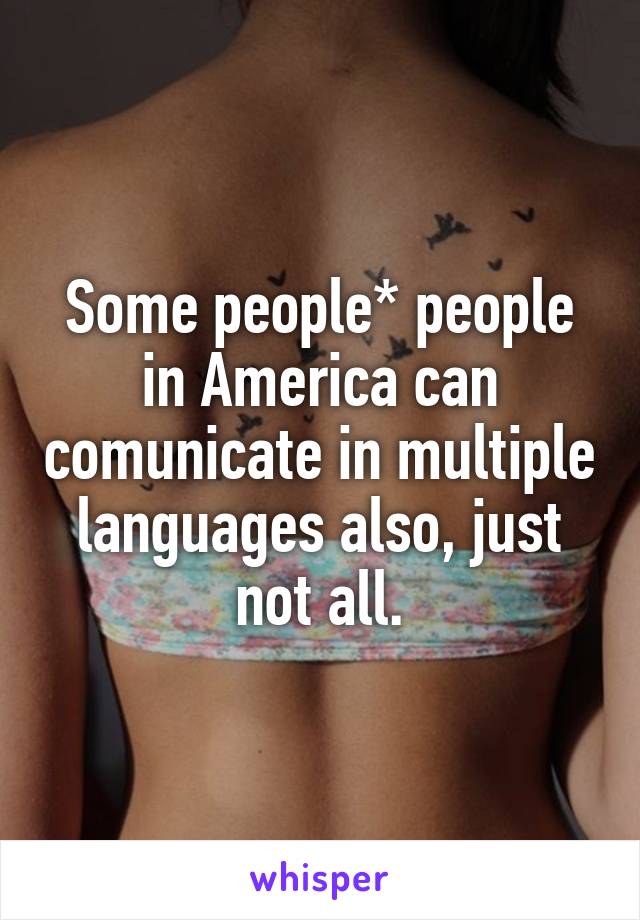 Some people* people in America can comunicate in multiple languages also, just not all.

whisper